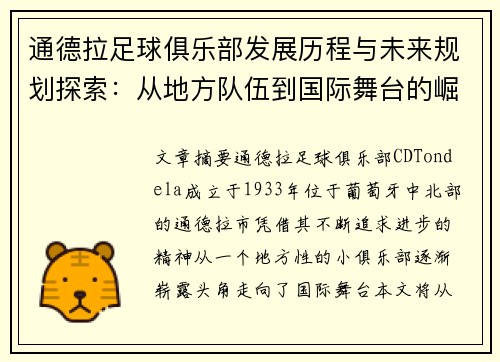 通德拉足球俱乐部发展历程与未来规划探索：从地方队伍到国际舞台的崛

文章摘要通德拉足球俱乐部CDTondela成立于1933年位于葡萄牙中北部的通德拉市凭借其不断追求进步的精神从一个地方性的小俱乐部逐渐崭露头角走向了国际舞台本文将从